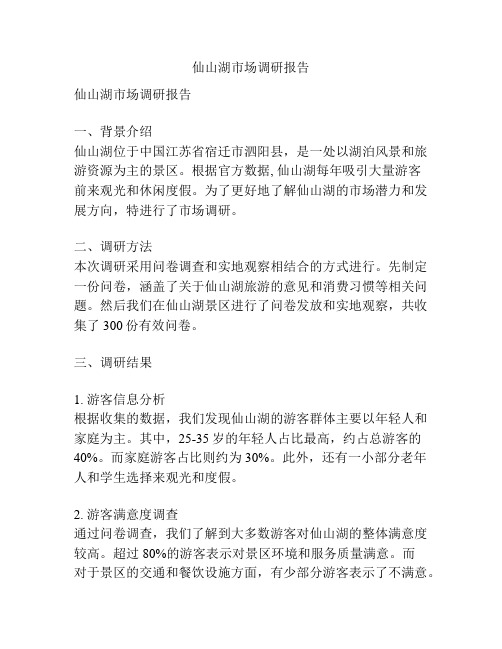 仙山湖市场调研报告

仙山湖市场调研报告

一、背景介绍
仙山湖位于中国江苏省宿迁市泗阳县，是一处以湖泊风景和旅游资源为主的景区。根据官方数据, 仙山湖每年吸引大量游客前来观光和休闲度假。为了更好地了解仙山湖的市场潜力和发展方向，特进行了市场调研。

二、调研方法
本次调研采用问卷调查和实地观察相结合的方式进行。先制定一份问卷，涵盖了关于仙山湖旅游的意见和消费习惯等相关问题。然后我们在仙山湖景区进行了问卷发放和实地观察，共收集了 300 份有效问卷。

三、调研结果

1. 游客信息分析
根据收集的数据，我们发现仙山湖的游客群体主要以年轻人和家庭为主。其中，25-35 岁的年轻人占比最高，约占总游客的 40%。而家庭游客占比则约为 30%。此外，还有一小部分老年人和学生选择来观光和度假。

2. 游客满意度调查
通过问卷调查，我们了解到大多数游客对仙山湖的整体满意度较高。超过 80%的游客表示对景区环境和服务质量满意。而对于景区的交通和餐饮设施方面，有少部分游客表示了不满意。